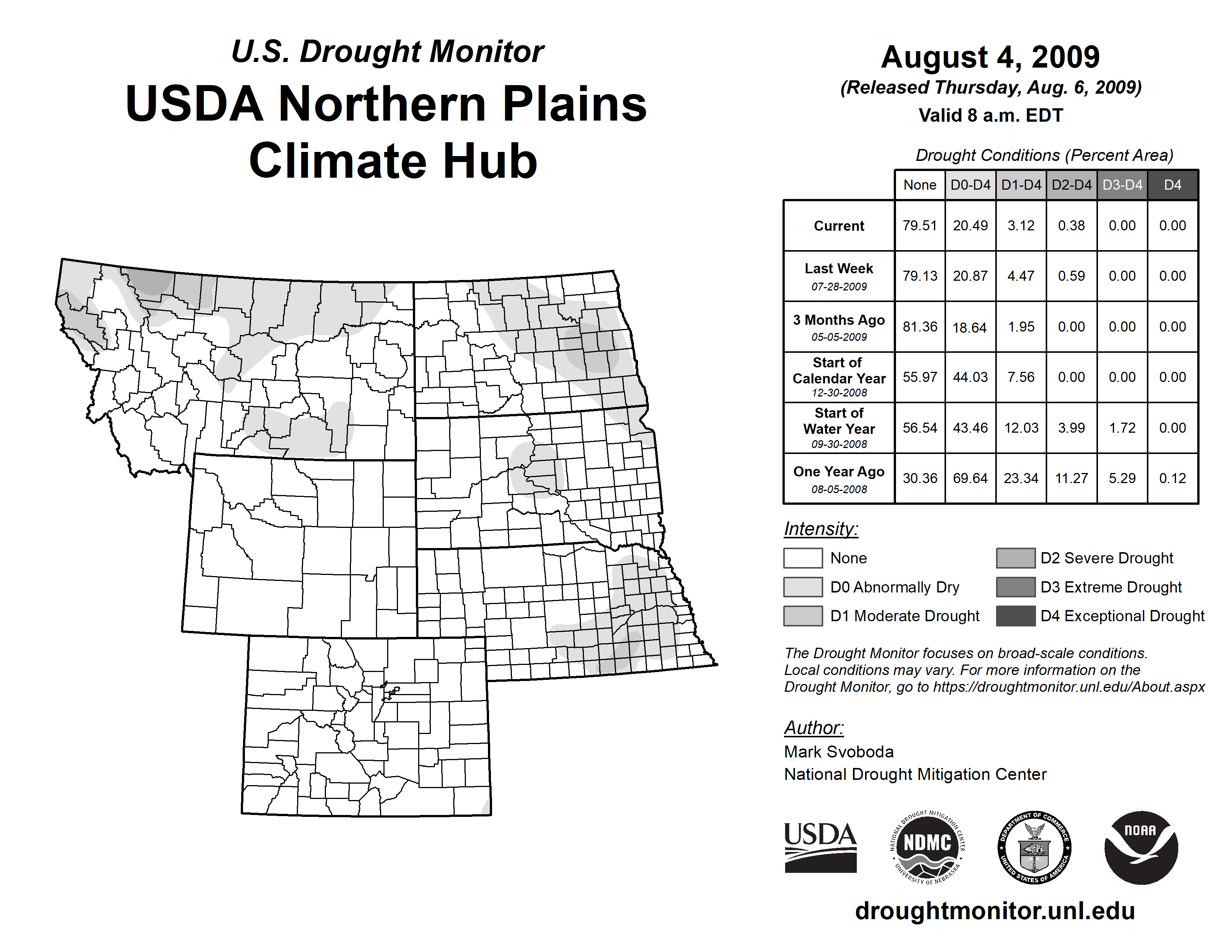 U.S. Drought Monitor
USDA Northern Plains Climate Hub

August 4, 2009
(Released Thursday, Aug. 6, 2009)
Valid 8 a.m. EDT

Drought Conditions (Percent Area)

| | None | D0-D4 | D1-D4 | D2-D4 | D3-D4 | D4 |
|---|---|---|---|---|---|---|
| Current | 79.51 | 20.49 | 3.12 | 0.38 | 0.00 | 0.00 |
| Last Week 07-28-2009 | 79.13 | 20.87 | 4.47 | 0.59 | 0.00 | 0.00 |
| 3 Months Ago 05-05-2009 | 81.36 | 18.64 | 1.95 | 0.00 | 0.00 | 0.00 |
| Start of Calendar Year 12-30-2008 | 55.97 | 44.03 | 7.56 | 0.00 | 0.00 | 0.00 |
| Start of Water Year 09-30-2008 | 56.54 | 43.46 | 12.03 | 3.99 | 1.72 | 0.00 |
| One Year Ago 08-05-2008 | 30.36 | 69.64 | 23.34 | 11.27 | 5.29 | 0.12 |

Intensity:
None
D0 Abnormally Dry
D1 Moderate Drought
D2 Severe Drought
D3 Extreme Drought
D4 Exceptional Drought

The Drought Monitor focuses on broad-scale conditions. Local conditions may vary. For more information on the Drought Monitor, go to https://droughtmonitor.unl.edu/About.aspx

Author:
Mark Svoboda
National Drought Mitigation Center

USDA
NATIONAL DROUGHT MITIGATION CENTER NDMC UNIVERSITY OF NEBRASKA
DEPARTMENT OF COMMERCE UNITED STATES OF AMERICA
NOAA

droughtmonitor.unl.edu